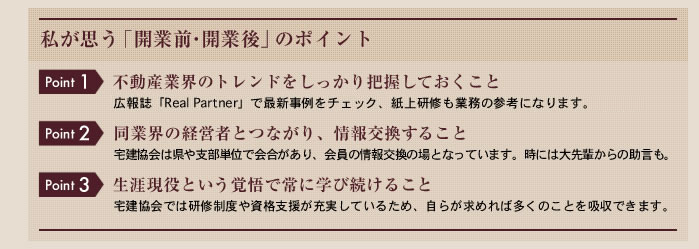 私が思う「開業前・開業後」のポイント

Point 1 不動産業界のトレンドをしっかり把握しておくこと
広報誌「Real Partner」で最新事例をチェック、紙上研修も業務の参考になります。

Point 2 同業界の経営者とつながり、情報交換すること
宅建協会は県や支部単位で会合があり、会員の情報交換の場となっています。時には大先輩からの助言も。

Point 3 生涯現役という覚悟で常に学び続けること
宅建協会では研修制度や資格支援が充実しているため、自らが求めれば多くのことを吸収できます。